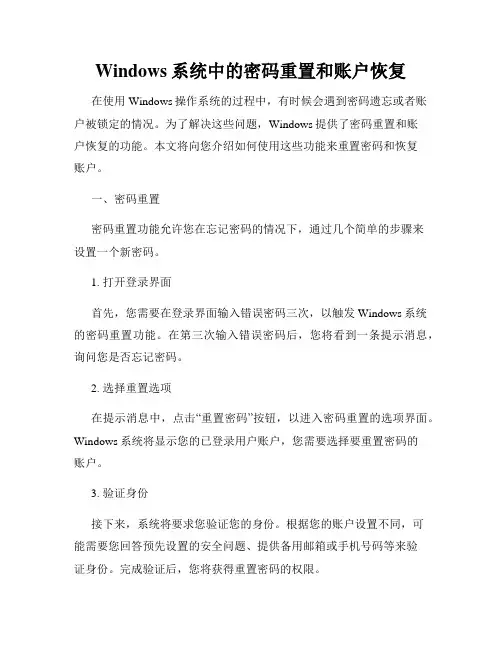 Windows 系统中的密码重置和账户恢复

在使用 Windows 操作系统的过程中，有时候会遇到密码遗忘或者账户被锁定的情况。为了解决这些问题，Windows 提供了密码重置和账户恢复的功能。本文将向您介绍如何使用这些功能来重置密码和恢复账户。

一、密码重置

密码重置功能允许您在忘记密码的情况下，通过几个简单的步骤来设置一个新密码。

1. 打开登录界面

首先，您需要在登录界面输入错误密码三次，以触发 Windows 系统的密码重置功能。在第三次输入错误密码后，您将看到一条提示消息，询问您是否忘记密码。

2. 选择重置选项

在提示消息中，点击“重置密码”按钮，以进入密码重置的选项界面。Windows 系统将显示您的已登录用户账户，您需要选择要重置密码的账户。

3. 验证身份

接下来，系统将要求您验证您的身份。根据您的账户设置不同，可能需要您回答预先设置的安全问题、提供备用邮箱或手机号码等来验证身份。完成验证后，您将获得重置密码的权限。